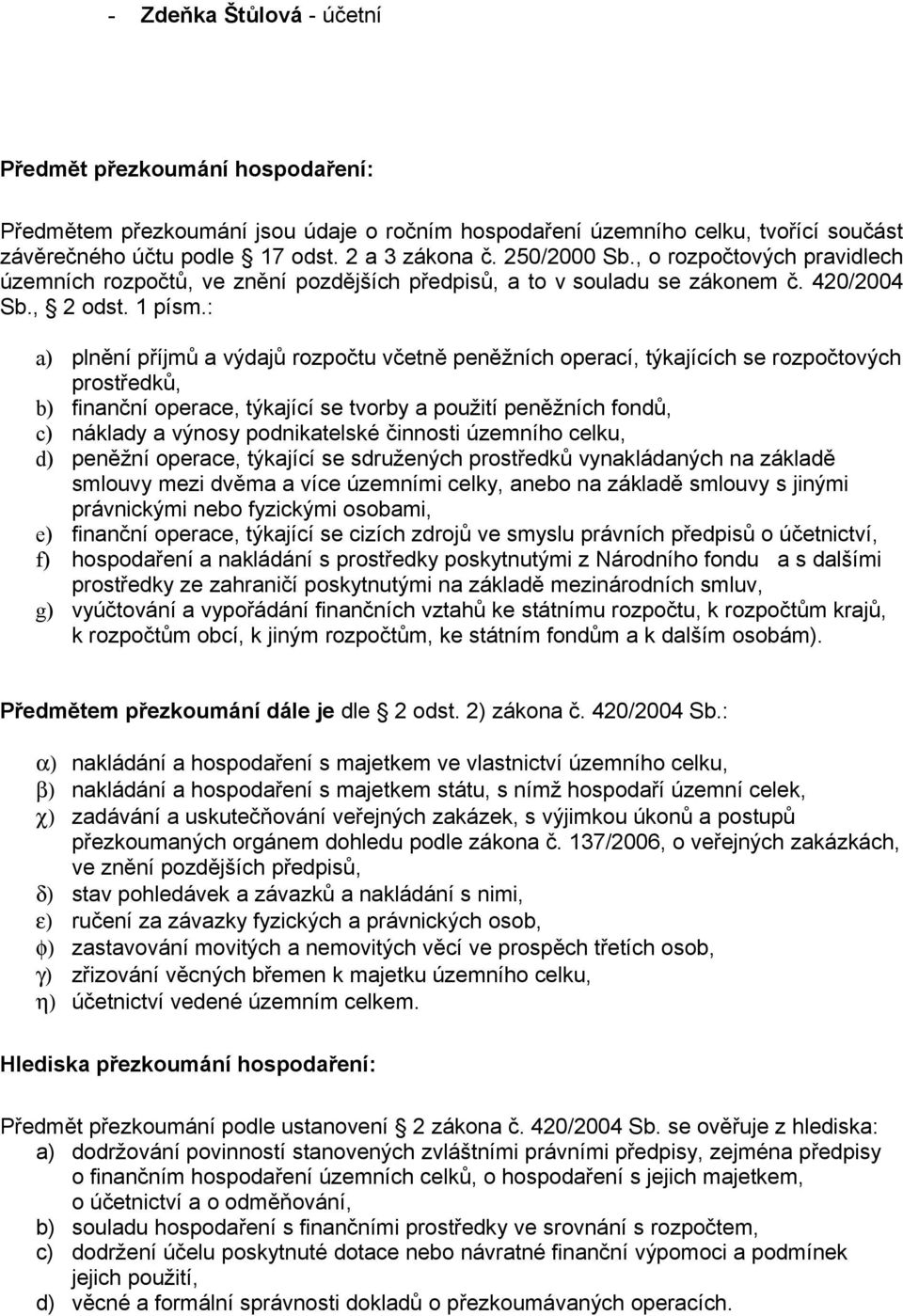 - Zdeňka Štůlová - účetní

Předmět přezkoumání hospodaření:

Předmětem přezkoumání jsou údaje o ročním hospodaření územního celku, tvořící součást závěrečného účtu podle § 17 odst. 2 a 3 zákona č. 250/2000 Sb., o rozpočtových pravidlech územních rozpočtů, ve znění pozdějších předpisů, a to v souladu se zákonem č. 420/2004 Sb., § 2 odst. 1 písm.:

a) plnění příjmů a výdajů rozpočtu včetně peněžních operací, týkajících se rozpočtových prostředků,
b) finanční operace, týkající se tvorby a použití peněžních fondů,
c) náklady a výnosy podnikatelské činnosti územního celku,
d) peněžní operace, týkající se sdružených prostředků vynakládaných na základě smlouvy mezi dvěma a více územními celky, anebo na základě smlouvy s jinými právnickými nebo fyzickými osobami,
e) finanční operace, týkající se cizích zdrojů ve smyslu právních předpisů o účetnictví,
f) hospodaření a nakládání s prostředky poskytnutými z Národního fondu a s dalšími prostředky ze zahraničí poskytnutými na základě mezinárodních smluv,
g) vyúčtování a vypořádání finančních vztahů ke státnímu rozpočtu, k rozpočtům krajů, k rozpočtům obcí, k jiným rozpočtům, ke státním fondům a k dalším osobám).

Předmětem přezkoumání dále je dle § 2 odst. 2) zákona č. 420/2004 Sb.:

α) nakládání a hospodaření s majetkem ve vlastnictví územního celku,
β) nakládání a hospodaření s majetkem státu, s nímž hospodaří územní celek,
χ) zadávání a uskutečňování veřejných zakázek, s výjimkou úkonů a postupů přezkoumaných orgánem dohledu podle zákona č. 137/2006, o veřejných zakázkách, ve znění pozdějších předpisů,
δ) stav pohledávek a závazků a nakládání s nimi,
ε) ručení za závazky fyzických a právnických osob,
φ) zastavování movitých a nemovitých věcí ve prospěch třetích osob,
γ) zřizování věcných břemen k majetku územního celku,
η) účetnictví vedené územním celkem.

Hlediska přezkoumání hospodaření:

Předmět přezkoumání podle ustanovení § 2 zákona č. 420/2004 Sb. se ověřuje z hlediska:
a) dodržování povinností stanovených zvláštními právními předpisy, zejména předpisy o finančním hospodaření územních celků, o hospodaření s jejich majetkem, o účetnictví a o odměňování,
b) souladu hospodaření s finančními prostředky ve srovnání s rozpočtem,
c) dodržení účelu poskytnuté dotace nebo návratné finanční výpomoci a podmínek jejich použití,
d) věcné a formální správnosti dokladů o přezkoumávaných operacích.